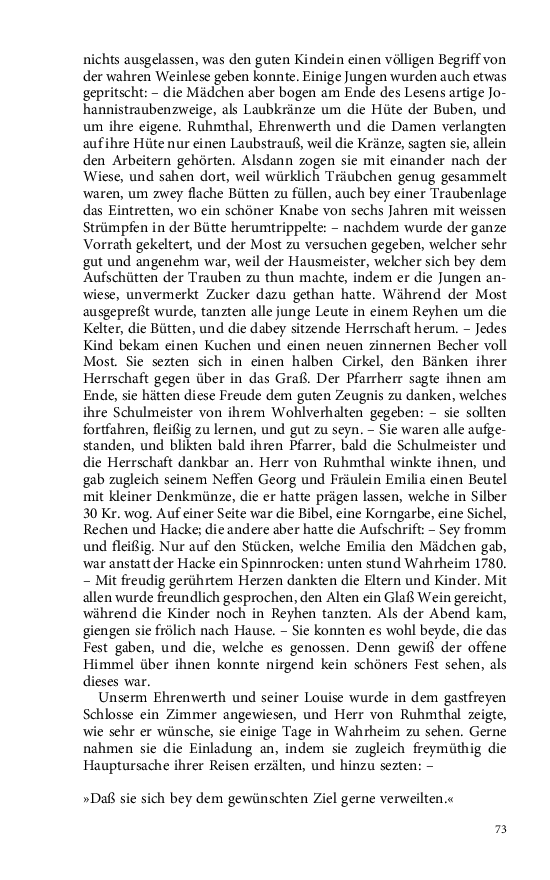 nichts ausgelassen, was den guten Kindein einen völligen Begriff von der wahren Weinlese geben konnte. Einige Jungen wurden auch etwas gepritscht: – die Mädchen aber bogen am Ende des Lesens artige Johannistraubenzweige, als Laubkränze um die Hüte der Buben, und um ihre eigene. Ruhmthal, Ehrenwerth und die Damen verlangten auf ihre Hüte nur einen Laubstrauß, weil die Kränze, sagten sie, allein den Arbeitern gehörten. Alsdann zogen sie mit einander nach der Wiese, und sahen dort, weil würklich Träubchen genug gesammelt waren, um zwey flache Bütten zu füllen, auch bey einer Traubenlage das Eintretten, wo ein schöner Knabe von sechs Jahren mit weissen Strümpfen in der Bütte herumtrippelte: – nachdem wurde der ganze Vorrath gekeltert, und der Most zu versuchen gegeben, welcher sehr gut und angenehm war, weil der Hausmeister, welcher sich bey dem Aufschütten der Trauben zu thun machte, indem er die Jungen anwiese, unvermerkt Zucker dazu gethan hatte. Während der Most ausgepreßt wurde, tanzten alle junge Leute in einem Reyhen um die Kelter, die Bütten, und die dabey sitzende Herrschaft herum. – Jedes Kind bekam einen Kuchen und einen neuen zinnernen Becher voll Most. Sie sezten sich in einen halben Cirkel, den Bänken ihrer Herrschaft gegen über in das Graß. Der Pfarrherr sagte ihnen am Ende, sie hätten diese Freude dem guten Zeugnis zu danken, welches ihre Schulmeister von ihrem Wohlverhalten gegeben: – sie sollten fortfahren, fleißig zu lernen, und gut zu seyn. – Sie waren alle aufgestanden, und blikten bald ihren Pfarrer, bald die Schulmeister und die Herrschaft dankbar an. Herr von Ruhmthal winkte ihnen, und gab zugleich seinem Neffen Georg und Fräulein Emilia einen Beutel mit kleiner Denkmünze, die er hatte prägen lassen, welche in Silber 30 Kr. wog. Auf einer Seite war die Bibel, eine Korngarbe, eine Sichel, Rechen und Hacke; die andere aber hatte die Aufschrift: – Sey fromm und fleißig. Nur auf den Stücken, welche Emilia den Mädchen gab, war anstatt der Hacke ein Spinnrocken: unten stund Wahrheim 1780. – Mit freudig gerührtem Herzen dankten die Eltern und Kinder. Mit allen wurde freundlich gesprochen, den Alten ein Glaß Wein gereicht, während die Kinder noch in Reyhen tanzten. Als der Abend kam, giengen sie frölich nach Hause. – Sie konnten es wohl beyde, die das Fest gaben, und die, welche es genossen. Denn gewiß der offene Himmel über ihnen konnte nirgend kein schöners Fest sehen, als dieses war.

Unserm Ehrenwerth und seiner Louise wurde in dem gastfreyen Schlosse ein Zimmer angewiesen, und Herr von Ruhmthal zeigte, wie sehr er wünsche, sie einige Tage in Wahrheim zu sehen. Gerne nahmen sie die Einladung an, indem sie zugleich freymüthig die Hauptursache ihrer Reisen erzälten, und hinzu sezten: –

»Daß sie sich bey dem gewünschten Ziel gerne verweilten.«

73